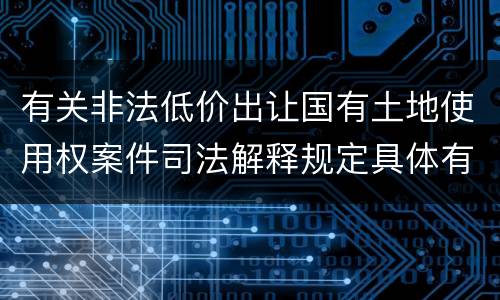 有关非法低价出让国有土地使用权案件司法解释规定具体有